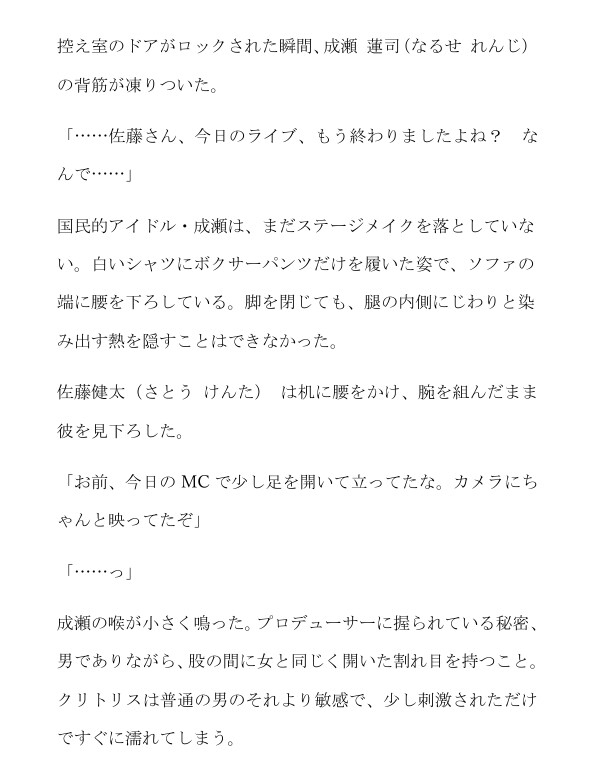 控え室のドアがロックされた瞬間、成瀬 蓮司（なるせ れんじ）の背筋が凍りついた。

「……佐藤さん、今日のライブ、もう終わりましたよね？　なんで……」

国民的アイドル・成瀬は、まだステージメイクを落としていない。白いシャツにボクサーパンツだけを履いた姿で、ソファの端に腰を下ろしている。脚を閉じても、腿の内側にじわりと染み出す熱を隠すことはできなかった。

佐藤健太（さとう けんた） は机に腰をかけ、腕を組んだまま彼を見下ろした。

「お前、今日のMCで少し足を開いて立ってたな。カメラにちゃんと映ってたぞ」

「……っ」

成瀬の喉が小さく鳴った。プロデューサーに握られている秘密、男でありながら、股の間に女と同じく開いた割れ目を持つこと。クリトリスは普通の男のそれより敏感で、少し刺激されただけですぐに濡れてしまう。